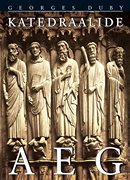 GEORGES DUBY
KATEDRAALIDE
AEG